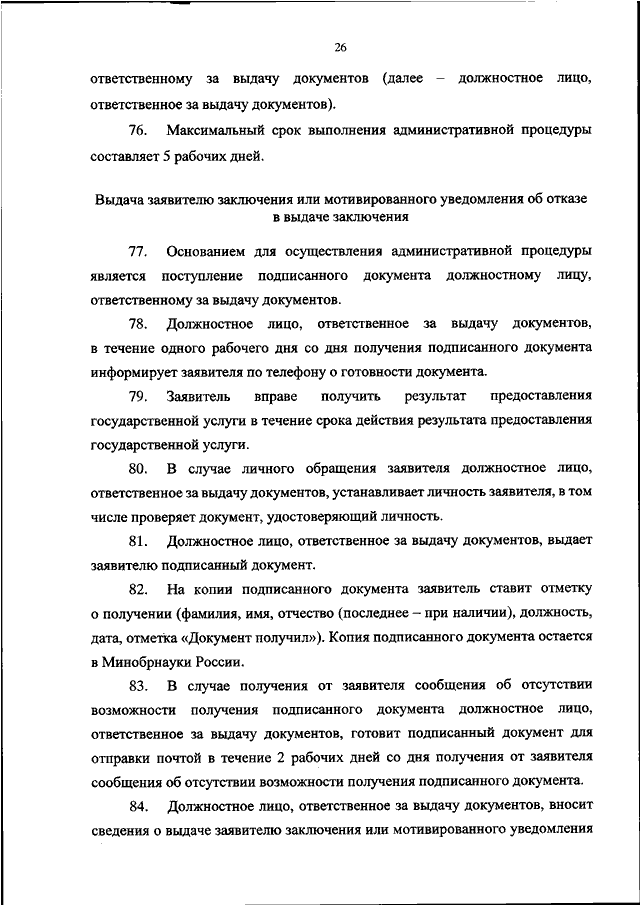 26

ответственному за выдачу документов (далее – должностное лицо, ответственное за выдачу документов).

76. Максимальный срок выполнения административной процедуры составляет 5 рабочих дней.

Выдача заявителю заключения или мотивированного уведомления об отказе в выдаче заключения

77. Основанием для осуществления административной процедуры является поступление подписанного документа должностному лицу, ответственному за выдачу документов.

78. Должностное лицо, ответственное за выдачу документов, в течение одного рабочего дня со дня получения подписанного документа информирует заявителя по телефону о готовности документа.

79. Заявитель вправе получить результат предоставления государственной услуги в течение срока действия результата предоставления государственной услуги.

80. В случае личного обращения заявителя должностное лицо, ответственное за выдачу документов, устанавливает личность заявителя, в том числе проверяет документ, удостоверяющий личность.

81. Должностное лицо, ответственное за выдачу документов, выдает заявителю подписанный документ.

82. На копии подписанного документа заявитель ставит отметку о получении (фамилия, имя, отчество (последнее – при наличии), должность, дата, отметка «Документ получил»). Копия подписанного документа остается в Минобрнауки России.

83. В случае получения от заявителя сообщения об отсутствии возможности получения подписанного документа должностное лицо, ответственное за выдачу документов, готовит подписанный документ для отправки почтой в течение 2 рабочих дней со дня получения от заявителя сообщения об отсутствии возможности получения подписанного документа.

84. Должностное лицо, ответственное за выдачу документов, вносит сведения о выдаче заявителю заключения или мотивированного уведомления